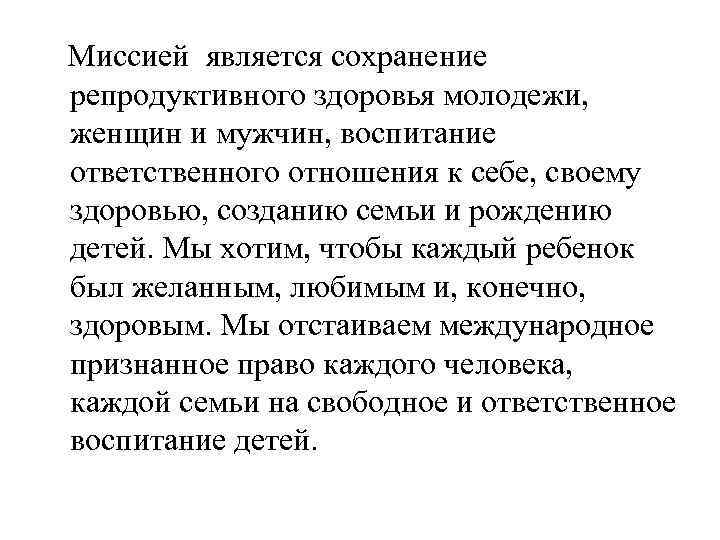 Миссией является сохранение репродуктивного здоровья молодежи, женщин и мужчин, воспитание ответственного отношения к себе, своему здоровью, созданию семьи и рождению детей. Мы хотим, чтобы каждый ребенок был желанным, любимым и, конечно, здоровым. Мы отстаиваем международное признанное право каждого человека, каждой семьи на свободное и ответственное воспитание детей.